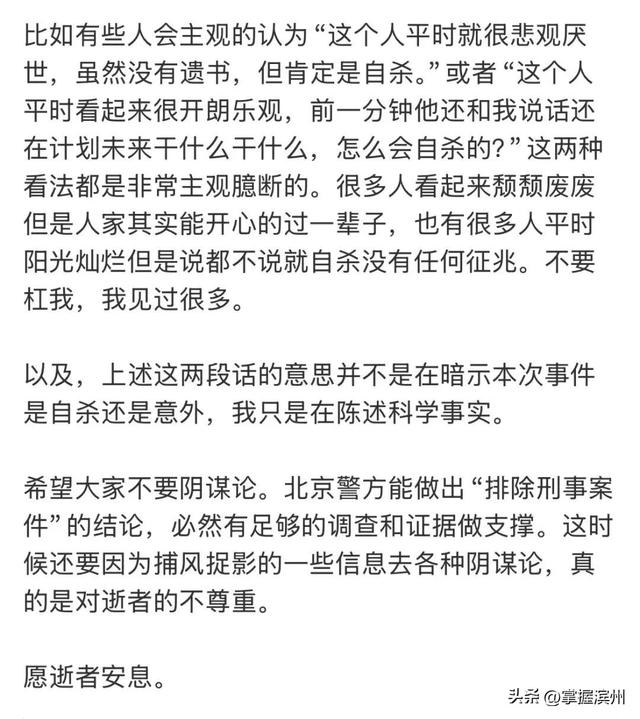 比如有些人会主观的认为“这个人平时就很悲观厌世，虽然没有遗书，但肯定是自杀。”或者“这个人平时看起来很开朗乐观，前一分钟他还和我说话还在计划未来干什么干什么，怎么会自杀的?”这两种看法都是非常主观臆断的。很多人看起来颓颓废废但是人家其实能开心的过一辈子，也有很多人平时阳光灿烂但是说都不说就自杀没有任何征兆。不要杠我，我见过很多。

以及，上述这两段话的意思并不是在暗示本次事件是自杀还是意外，我只是在陈述科学事实。

希望大家不要阴谋论。北京警方能做出“排除刑事案件”的结论，必然有足够的调查和证据做支撑。这时候还要因为捕风捉影的一些信息去各种阴谋论，真的是对逝者的不尊重。

愿逝者安息。

头条 @掌握滨州